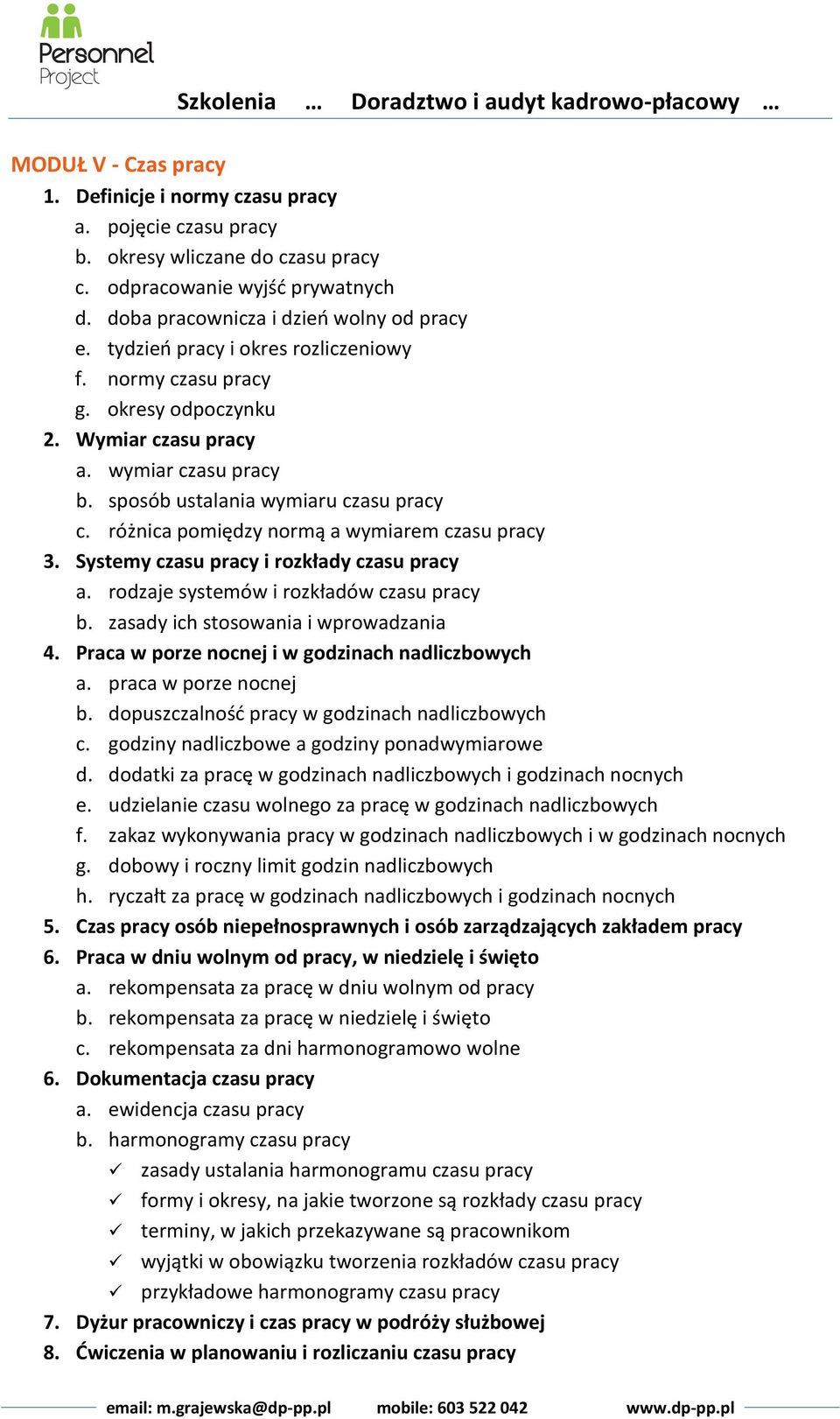 Personnel Project

Szkolenia … Doradztwo i audyt kadrowo-płacowy …

MODUŁ V - Czas pracy

1. Definicje i normy czasu pracy
a. pojęcie czasu pracy
b. okresy wliczane do czasu pracy
c. odpracowanie wyjść prywatnych
d. doba pracownicza i dzień wolny od pracy
e. tydzień pracy i okres rozliczeniowy
f. normy czasu pracy
g. okresy odpoczynku
2. Wymiar czasu pracy
a. wymiar czasu pracy
b. sposób ustalania wymiaru czasu pracy
c. różnica pomiędzy normą a wymiarem czasu pracy
3. Systemy czasu pracy i rozkłady czasu pracy
a. rodzaje systemów i rozkładów czasu pracy
b. zasady ich stosowania i wprowadzania
4. Praca w porze nocnej i w godzinach nadliczbowych
a. praca w porze nocnej
b. dopuszczalność pracy w godzinach nadliczbowych
c. godziny nadliczbowe a godziny ponadwymiarowe
d. dodatki za pracę w godzinach nadliczbowych i godzinach nocnych
e. udzielanie czasu wolnego za pracę w godzinach nadliczbowych
f. zakaz wykonywania pracy w godzinach nadliczbowych i w godzinach nocnych
g. dobowy i roczny limit godzin nadliczbowych
h. ryczałt za pracę w godzinach nadliczbowych i godzinach nocnych
5. Czas pracy osób niepełnosprawnych i osób zarządzających zakładem pracy
6. Praca w dniu wolnym od pracy, w niedzielę i święto
a. rekompensata za pracę w dniu wolnym od pracy
b. rekompensata za pracę w niedzielę i święto
c. rekompensata za dni harmonogramowo wolne
6. Dokumentacja czasu pracy
a. ewidencja czasu pracy
b. harmonogramy czasu pracy
✓ zasady ustalania harmonogramu czasu pracy
✓ formy i okresy, na jakie tworzone są rozkłady czasu pracy
✓ terminy, w jakich przekazywane są pracownikom
✓ wyjątki w obowiązku tworzenia rozkładów czasu pracy
✓ przykładowe harmonogramy czasu pracy
7. Dyżur pracowniczy i czas pracy w podróży służbowej
8. Ćwiczenia w planowaniu i rozliczaniu czasu pracy

email: m.grajewska@dp-pp.pl mobile: 603 522 042 www.dp-pp.pl